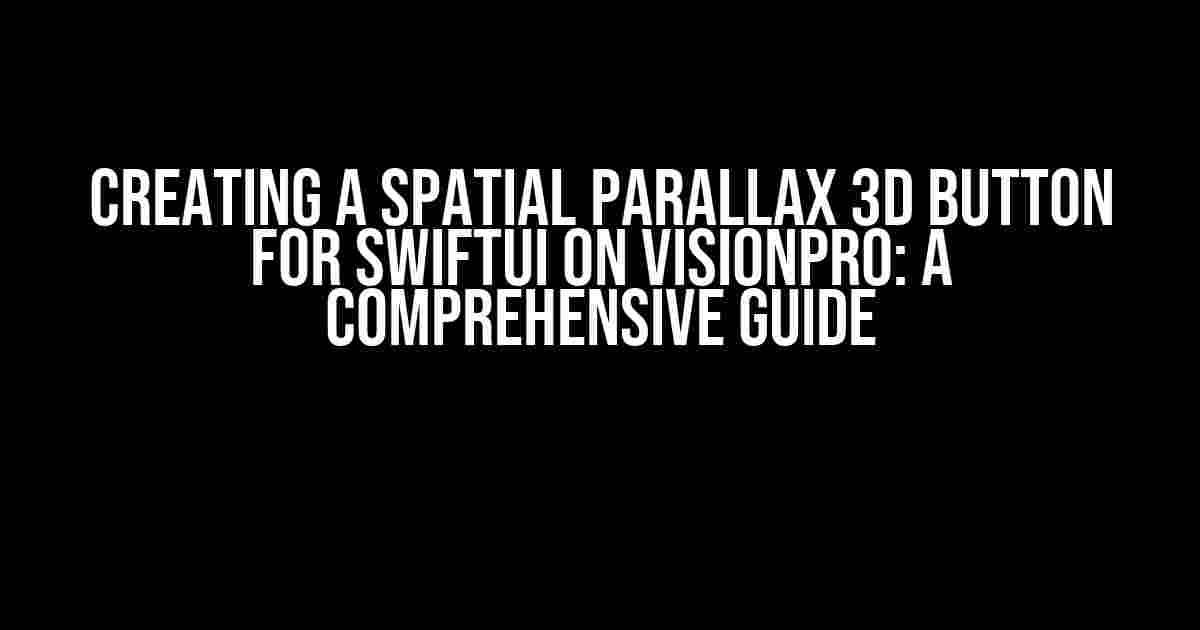 CREATING A SPATIAL PARALLAX 3D BUTTON FOR SWIFTUI ON VISIONPRO: A COMPREHENSIVE GUIDE